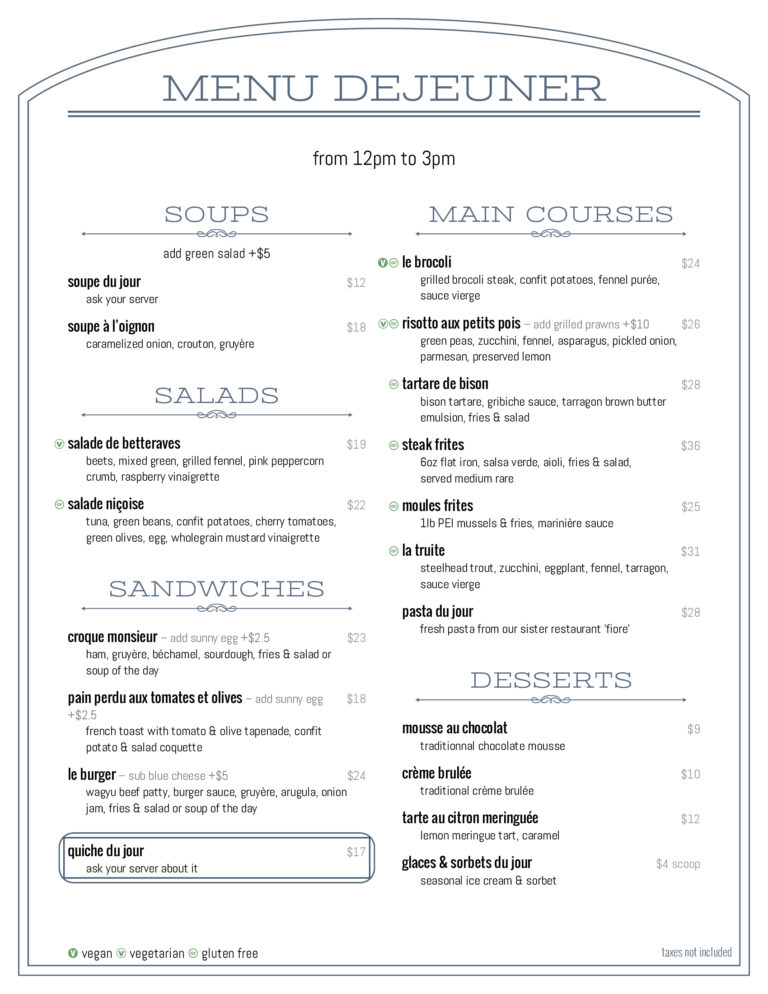 MENU DEJEUNER

from 12pm to 3pm

SOUPS

add green salad +$5

soupe du jour $12
ask your server

soupe à l'oignon $18
caramelized onion, crouton, gruyère

SALADS

salade de betteraves $19
beets, mixed green, grilled fennel, pink peppercorn crumb, raspberry vinaigrette

salade niçoise $22
tuna, green beans, confit potatoes, cherry tomatoes, green olives, egg, wholegrain mustard vinaigrette

SANDWICHES

croque monsieur – add sunny egg +$2.5 $23
ham, gruyère, béchamel, sourdough, fries & salad or soup of the day

pain perdu aux tomates et olives – add sunny egg +$2.5 $18
french toast with tomato & olive tapenade, confit potato & salad coquette

le burger – sub blue cheese +$5 $24
wagyu beef patty, burger sauce, gruyère, arugula, onion jam, fries & salad or soup of the day

quiche du jour $17
ask your server about it

MAIN COURSES

le brocoli $24
grilled brocoli steak, confit potatoes, fennel purée, sauce vierge

risotto aux petits pois – add grilled prawns +$10 $26
green peas, zucchini, fennel, asparagus, pickled onion, parmesan, preserved lemon

tartare de bison $28
bison tartare, gribiche sauce, tarragon brown butter emulsion, fries & salad

steak frites $36
6oz flat iron, salsa verde, aioli, fries & salad, served medium rare

moules frites $25
1lb PEI mussels & fries, marinière sauce

la truite $31
steelhead trout, zucchini, eggplant, fennel, tarragon, sauce vierge

pasta du jour $28
fresh pasta from our sister restaurant 'fiore'

DESSERTS

mousse au chocolat $9
traditionnal chocolate mousse

crème brulée $10
traditional crème brulée

tarte au citron meringuée $12
lemon meringue tart, caramel

glaces & sorbets du jour $4 scoop
seasonal ice cream & sorbet

vegan vegetarian gluten free

taxes not included